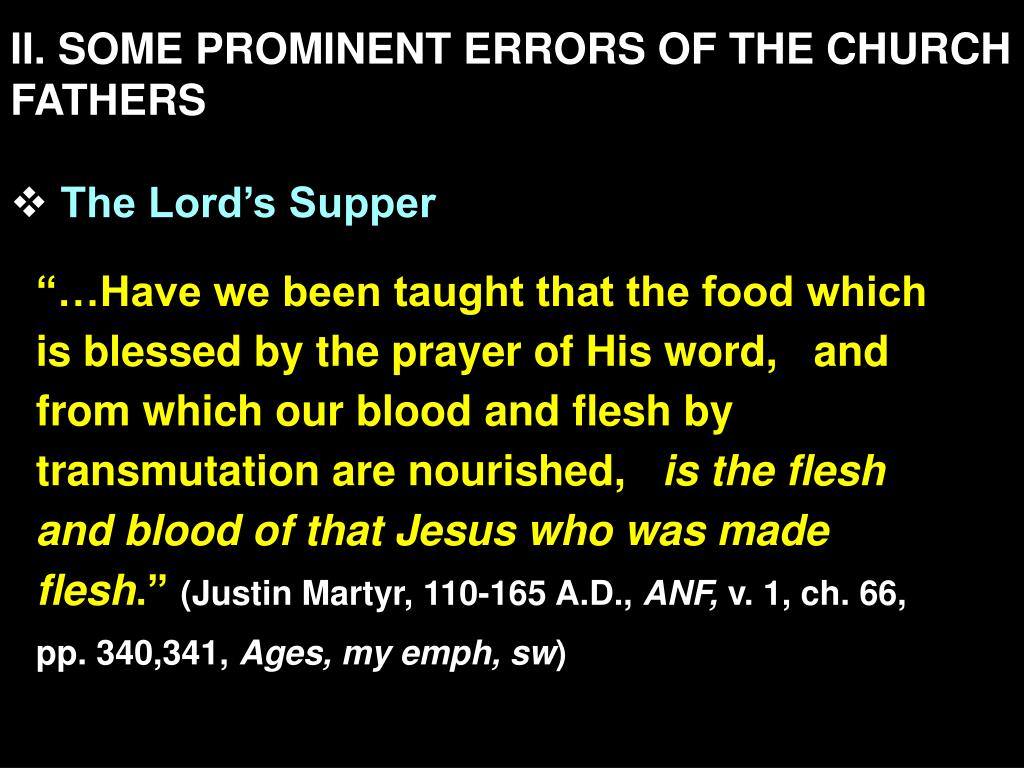 II. SOME PROMINENT ERRORS OF THE CHURCH FATHERS

❖ The Lord's Supper

"…Have we been taught that the food which is blessed by the prayer of His word, and from which our blood and flesh by transmutation are nourished, is the flesh and blood of that Jesus who was made flesh." (Justin Martyr, 110-165 A.D., ANF, v. 1, ch. 66, pp. 340,341, Ages, my emph, sw)